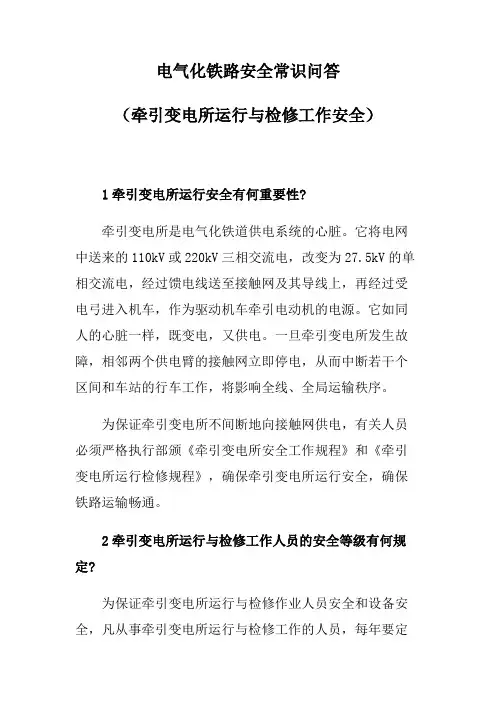 电气化铁路安全常识问答

（牵引变电所运行与检修工作安全）

1 牵引变电所运行安全有何重要性？

牵引变电所是电气化铁道供电系统的心脏。它将电网中送来的 110kV 或 220kV 三相交流电，改变为 27.5kV 的单相交流电，经过馈电线送至接触网及其导线上，再经过受电弓进入机车，作为驱动机车牵引电动机的电源。它如同人的心脏一样，既变电，又供电。一旦牵引变电所发生故障，相邻两个供电臂的接触网立即停电，从而中断若干个区间和车站的行车工作，将影响全线、全局运输秩序。

为保证牵引变电所不间断地向接触网供电，有关人员必须严格执行部颁《牵引变电所安全工作规程》和《牵引变电所运行检修规程》，确保牵引变电所运行安全，确保铁路运输畅通。

2 牵引变电所运行与检修工作人员的安全等级有何规定？

为保证牵引变电所运行与检修作业人员安全和设备安全，凡从事牵引变电所运行与检修工作的人员，每年要定